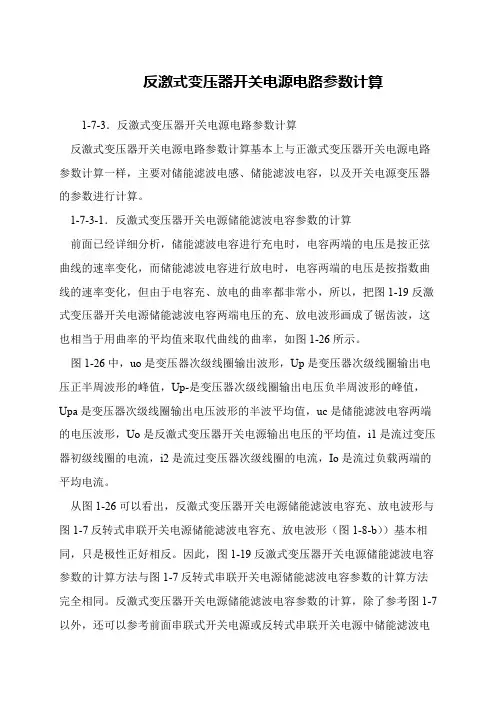 反激式变压器开关电源电路参数计算

1-7-3．反激式变压器开关电源电路参数计算

反激式变压器开关电源电路参数计算基本上与正激式变压器开关电源电路参数计算一样，主要对储能滤波电感、储能滤波电容，以及开关电源变压器的参数进行计算。

1-7-3-1．反激式变压器开关电源储能滤波电容参数的计算

前面已经详细分析，储能滤波电容进行充电时，电容两端的电压是按正弦曲线的速率变化，而储能滤波电容进行放电时，电容两端的电压是按指数曲线的速率变化，但由于电容充、放电的曲率都非常小，所以，把图 1-19 反激式变压器开关电源储能滤波电容两端电压的充、放电波形画成了锯齿波，这也相当于用曲率的平均值来取代曲线的曲率，如图 1-26 所示。

图 1-26 中，uo 是变压器次级线圈输出波形，Up 是变压器次级线圈输出电压正半周波形的峰值，Up-是变压器次级线圈输出电压负半周波形的峰值，Upa 是变压器次级线圈输出电压波形的半波平均值，uc 是储能滤波电容两端的电压波形，Uo 是反激式变压器开关电源输出电压的平均值，i1 是流过变压器初级线圈的电流，i2 是流过变压器次级线圈的电流，Io 是流过负载两端的平均电流。

从图 1-26 可以看出，反激式变压器开关电源储能滤波电容充、放电波形与图 1-7 反转式串联开关电源储能滤波电容充、放电波形（图 1-8-b））基本相同，只是极性正好相反。因此，图 1-19 反激式变压器开关电源储能滤波电容参数的计算方法与图 1-7 反转式串联开关电源储能滤波电容参数的计算方法完全相同。反激式变压器开关电源储能滤波电容参数的计算，除了参考图 1-7 以外，还可以参考前面串联式开关电源或反转式串联开关电源中储能滤波电